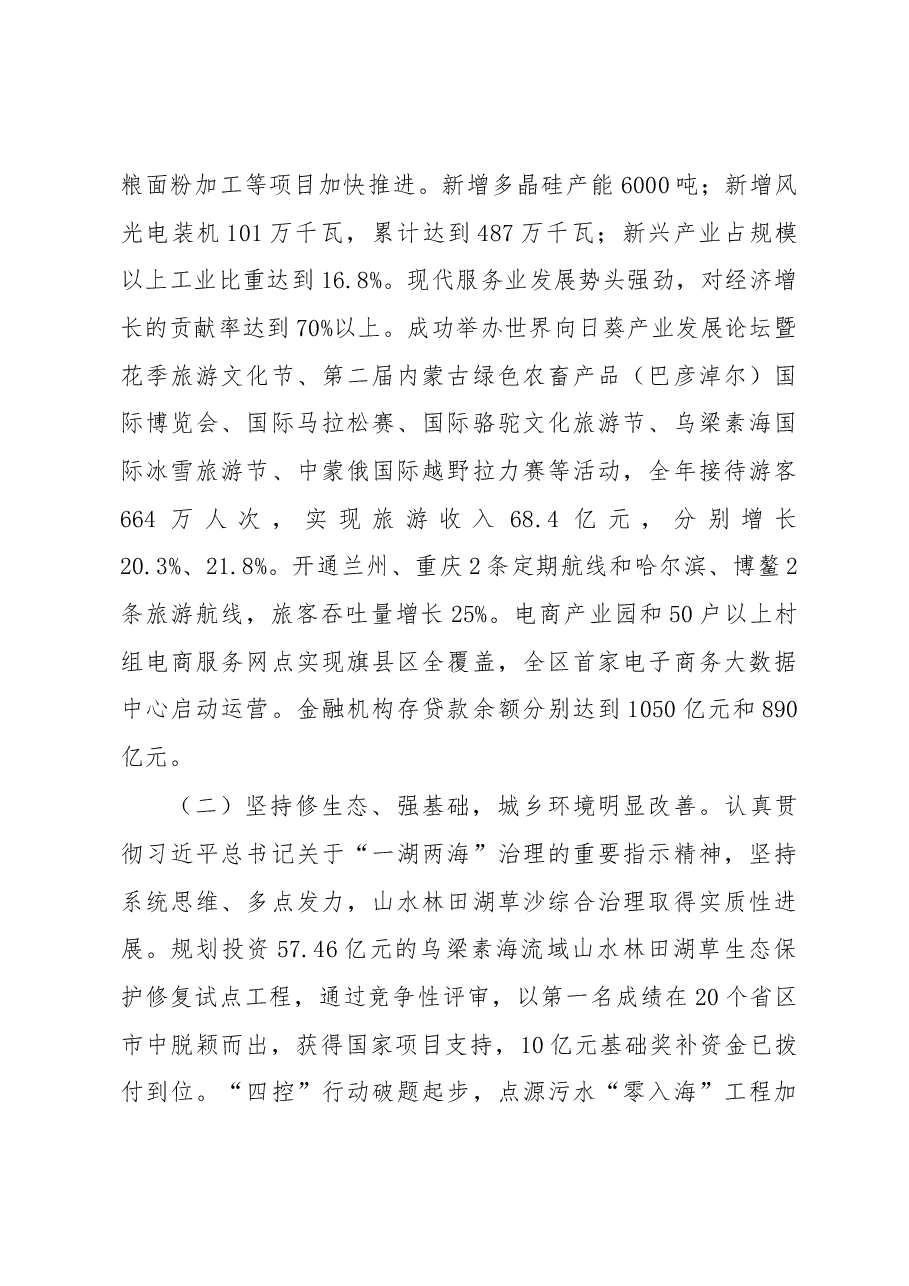 粮面粉加工等项目加快推进。新增多晶硅产能6000吨；新增风光电装机101万千瓦，累计达到487万千瓦；新兴产业占规模以上工业比重达到16.8%。现代服务业发展势头强劲，对经济增长的贡献率达到70%以上。成功举办世界向日葵产业发展论坛暨花季旅游文化节、第二届内蒙古绿色农畜产品（巴彦淖尔）国际博览会、国际马拉松赛、国际骆驼文化旅游节、乌梁素海国际冰雪旅游节、中蒙俄国际越野拉力赛等活动，全年接待游客664万人次，实现旅游收入68.4亿元，分别增长20.3%、21.8%。开通兰州、重庆2条定期航线和哈尔滨、博鳌2条旅游航线，旅客吞吐量增长25%。电商产业园和50户以上村组电商服务网点实现旗县区全覆盖，全区首家电子商务大数据中心启动运营。金融机构存贷款余额分别达到1050亿元和890亿元。

（二）坚持修生态、强基础，城乡环境明显改善。认真贯彻习近平总书记关于“一湖两海”治理的重要指示精神，坚持系统思维、多点发力，山水林田湖草沙综合治理取得实质性进展。规划投资57.46亿元的乌梁素海流域山水林田湖草生态保护修复试点工程，通过竞争性评审，以第一名成绩在20个省区市中脱颖而出，获得国家项目支持，10亿元基础奖补资金已拨付到位。“四控”行动破题起步，点源污水“零入海”工程加